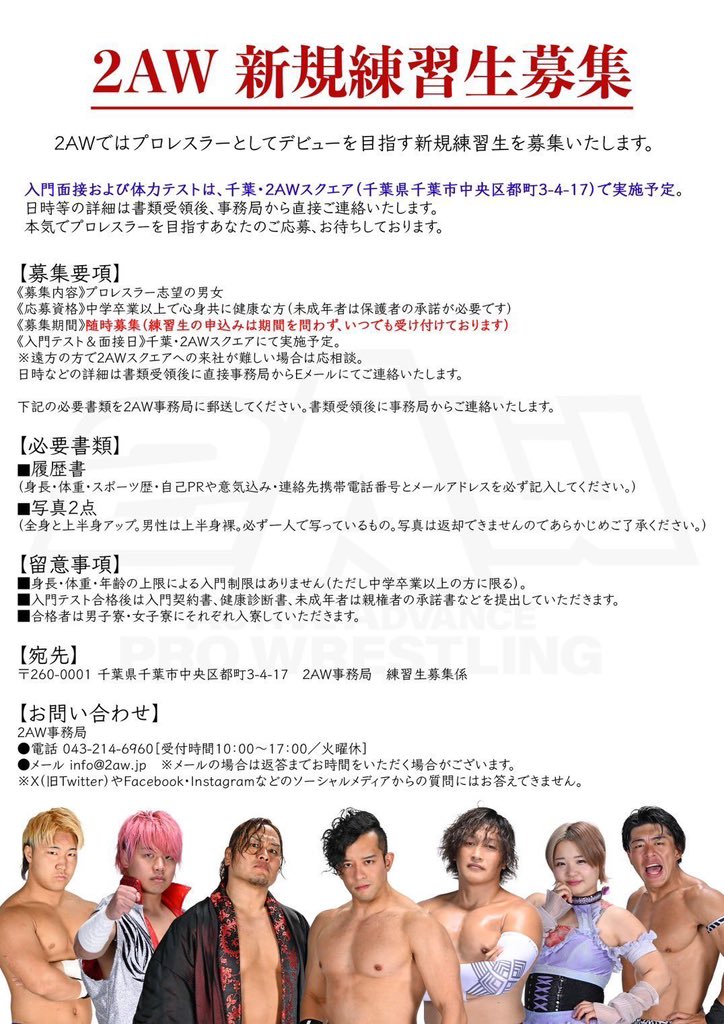 2AW 新規練習生募集

2AWではプロレスラーとしてデビューを目指す新規練習生を募集いたします。

入門面接および体力テストは、千葉・2AWスクエア(千葉県千葉市中央区都町3-4-17)で実施予定。
日時等の詳細は書類受領後、事務局から直接ご連絡いたします。
本気でプロレスラーを目指すあなたのご応募、お待ちしております。

【募集要項】
《募集内容》プロレスラー志望の男女
《応募資格》中学卒業以上で心身共に健康な方(未成年者は保護者の承諾が必要です)
《募集期間》随時募集(練習生の申込みは期間を問わず、いつでも受け付けております)
《入門テスト&面接日》千葉・2AWスクエアにて実施予定。
※遠方の方で2AWスクエアへの来社が難しい場合は応相談。
日時などの詳細は書類受領後に直接事務局からEメールにてご連絡いたします。

下記の必要書類を2AW事務局に郵送してください。書類受領後に事務局からご連絡いたします。

【必要書類】
■履歴書
(身長・体重・スポーツ歴・自己PRや意気込み・連絡先携帯電話番号とメールアドレスを必ず記入してください。)
■写真2点
(全身と上半身アップ。男性は上半身裸。必ず一人で写っているもの。写真は返却できませんのであらかじめご了承ください。)

【留意事項】
■身長・体重・年齢の上限による入門制限はありません(ただし中学卒業以上の方に限る)。
■入門テスト合格後は入門契約書、健康診断書、未成年者は親権者の承諾書などを提出していただきます。
■合格者は男子寮・女子寮にそれぞれ入寮していただきます。

【宛先】
〒260-0001 千葉県千葉市中央区都町3-4-17 2AW事務局 練習生募集係

【お問い合わせ】
2AW事務局
●電話 043-214-6960[受付時間10:00~17:00/火曜休]
●メール info@2aw.jp ※メールの場合は返答までお時間をいただく場合がございます。
※X(旧Twitter)やFacebook・Instagramなどのソーシャルメディアからの質問にはお答えできません。

ADVANCE PRO WRESTLING